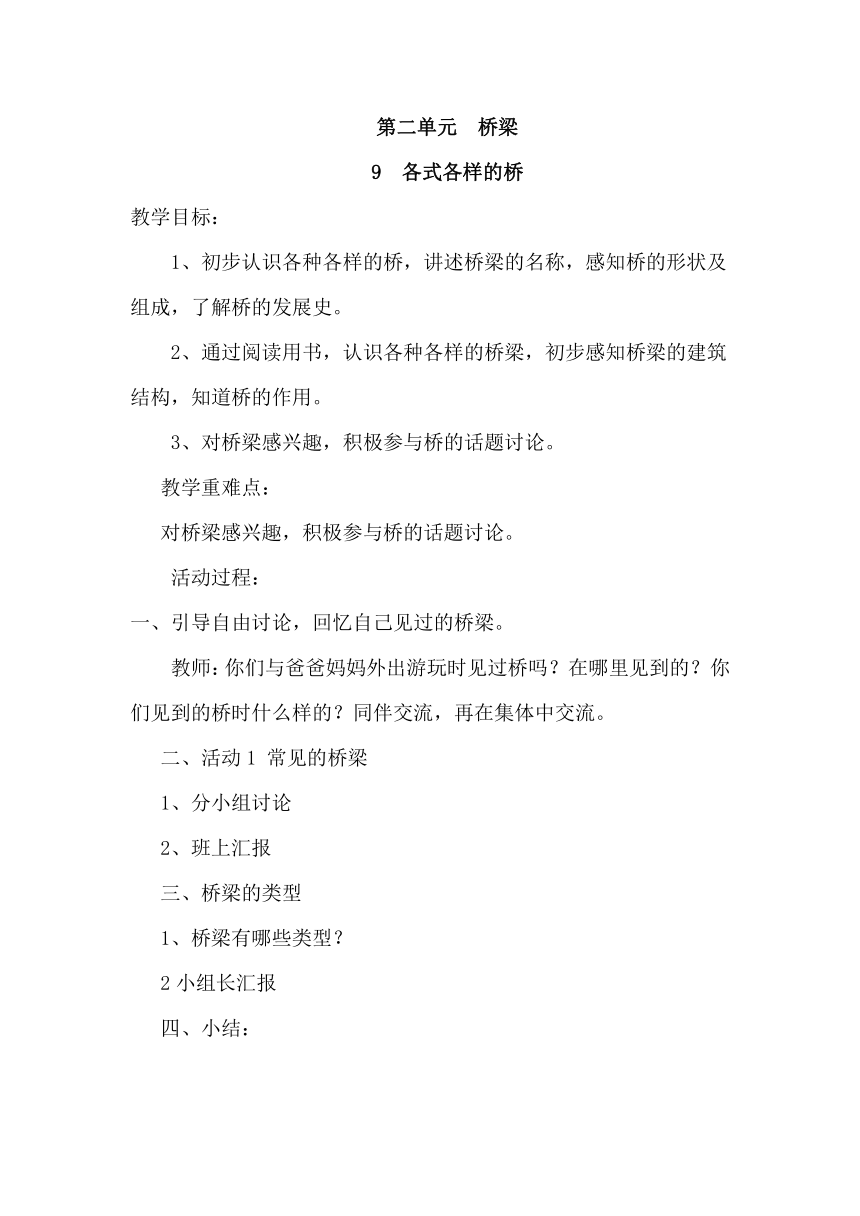 第二单元　桥梁

9　各式各样的桥

教学目标：

1、初步认识各种各样的桥，讲述桥梁的名称，感知桥的形状及组成，了解桥的发展史。

2、通过阅读用书，认识各种各样的桥梁，初步感知桥梁的建筑结构，知道桥的作用。

3、对桥梁感兴趣，积极参与桥的话题讨论。

教学重难点：

对桥梁感兴趣，积极参与桥的话题讨论。

活动过程：

一、引导自由讨论，回忆自己见过的桥梁。

教师：你们与爸爸妈妈外出游玩时见过桥吗？在哪里见到的？你们见到的桥时什么样的？同伴交流，再在集体中交流。

二、活动 1 常见的桥梁

1、分小组讨论

2、班上汇报

三、桥梁的类型

1、桥梁有哪些类型？

2 小组长汇报

四、小结：